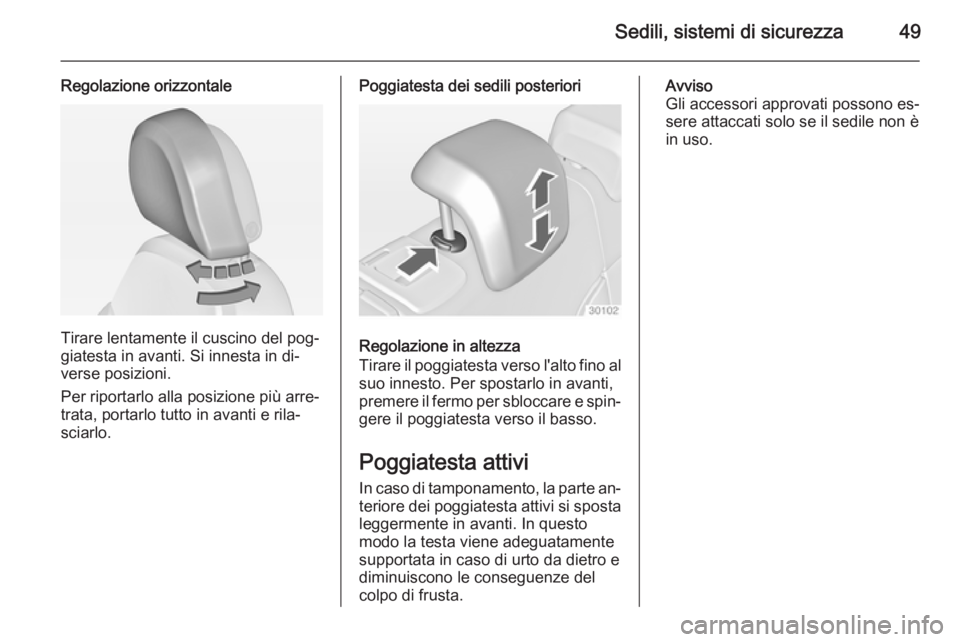 Sedili, sistemi di sicurezza 49

Regolazione orizzontale

Tirare lentamente il cuscino del poggiatesta in avanti. Si innesta in diverse posizioni.

Per riportarlo alla posizione più arretrata, portarlo tutto in avanti e rilasciarlo.

Poggiatesta dei sedili posteriori

30102

Regolazione in altezza
Tirare il poggiatesta verso l'alto fino al suo innesto. Per spostarlo in avanti, premere il fermo per sbloccare e spingere il poggiatesta verso il basso.

Poggiatesta attivi

In caso di tamponamento, la parte anteriore dei poggiatesta attivi si sposta leggermente in avanti. In questo modo la testa viene adeguatamente supportata in caso di urto da dietro e diminuiscono le conseguenze del colpo di frusta.

Avviso
Gli accessori approvati possono essere attaccati solo se il sedile non è in uso.

carmanualsonline.info